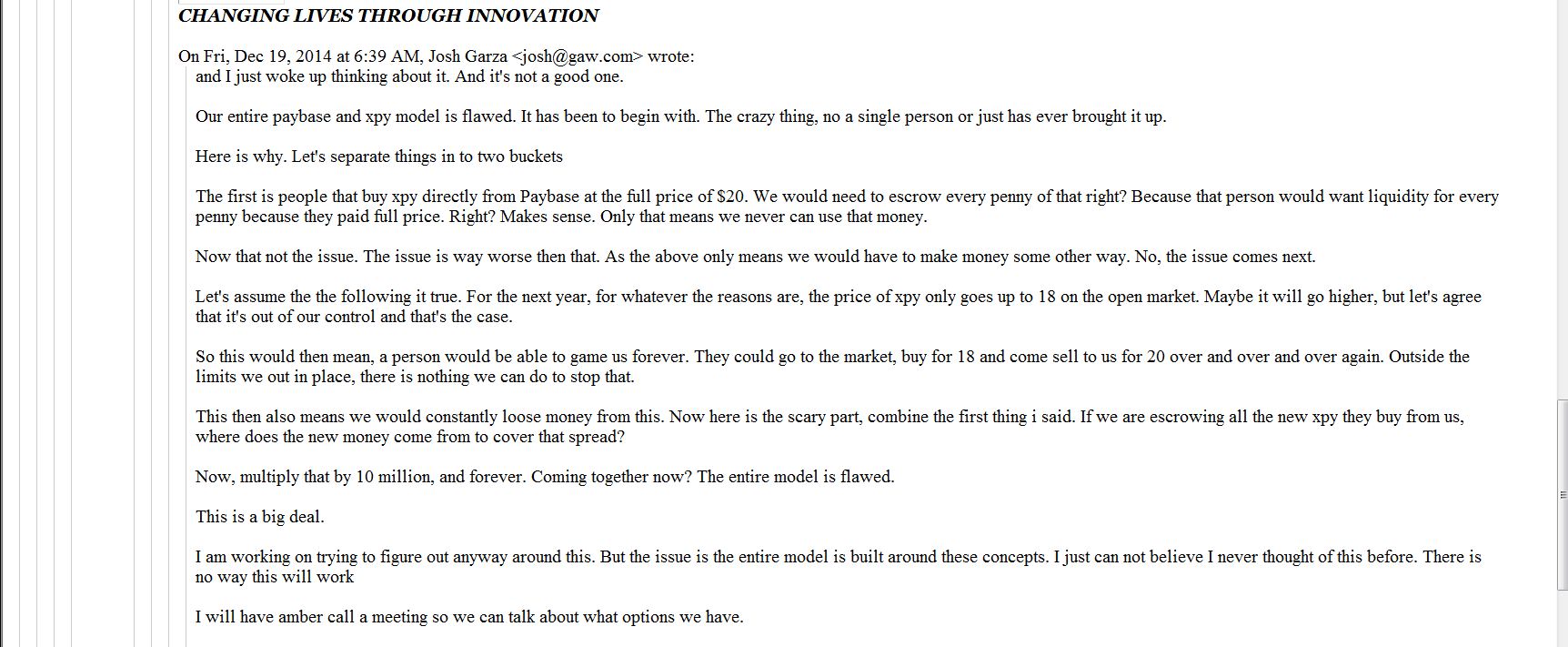 CHANGING LIVES THROUGH INNOVATION

On Fri, Dec 19, 2014 at 6:39 AM, Josh Garza <josh@gaw.com> wrote:
and I just woke up thinking about it. And it's not a good one.

Our entire paybase and xpy model is flawed. It has been to begin with. The crazy thing, no a single person or just has ever brought it up.

Here is why. Let's separate things in to two buckets

The first is people that buy xpy directly from Paybase at the full price of $20. We would need to escrow every penny of that right? Because that person would want liquidity for every penny because they paid full price. Right? Makes sense. Only that means we never can use that money.

Now that not the issue. The issue is way worse then that. As the above only means we would have to make money some other way. No, the issue comes next.

Let's assume the the following it true. For the next year, for whatever the reasons are, the price of xpy only goes up to 18 on the open market. Maybe it will go higher, but let's agree that it's out of our control and that's the case.

So this would then mean, a person would be able to game us forever. They could go to the market, buy for 18 and come sell to us for 20 over and over and over again. Outside the limits we out in place, there is nothing we can do to stop that.

This then also means we would constantly loose money from this. Now here is the scary part, combine the first thing i said. If we are escrowing all the new xpy they buy from us, where does the new money come from to cover that spread?

Now, multiply that by 10 million, and forever. Coming together now? The entire model is flawed.

This is a big deal.

I am working on trying to figure out anyway around this. But the issue is the entire model is built around these concepts. I just can not believe I never thought of this before. There is no way this will work

I will have amber call a meeting so we can talk about what options we have.